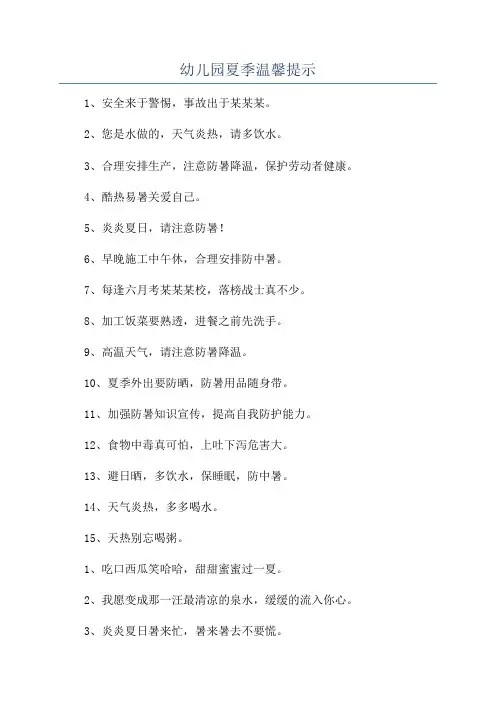 幼儿园夏季温馨提示

1、安全来于警惕，事故出于某某某。

2、您是水做的，天气炎热，请多饮水。

3、合理安排生产，注意防暑降温，保护劳动者健康。

4、酷热易暑关爱自己。

5、炎炎夏日，请注意防暑！

6、早晚施工中午休，合理安排防中暑。

7、每逢六月考某某某校，落榜战士真不少。

8、加工饭菜要熟透，进餐之前先洗手。

9、高温天气，请注意防暑降温。

10、夏季外出要防晒，防暑用品随身带。

11、加强防暑知识宣传，提高自我防护能力。

12、食物中毒真可怕，上吐下泻危害大。

13、避日晒，多饮水，保睡眠，防中暑。

14、天气炎热，多多喝水。

15、天热别忘喝粥。

1、吃口西瓜笑哈哈，甜甜蜜蜜过一夏。

2、我愿变成那一汪最清凉的泉水，缓缓的流入你心。

3、炎炎夏日暑来忙，暑来暑去不要慌。